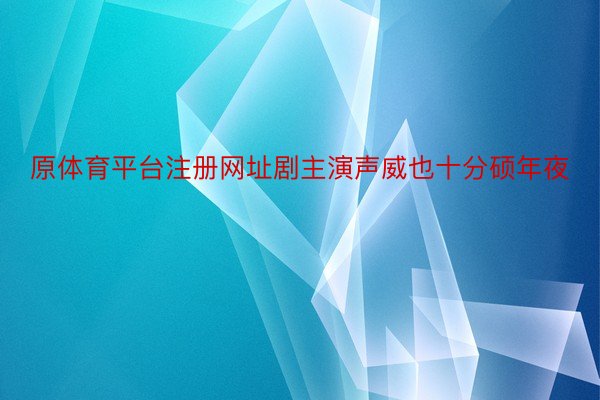 原体育平台注册网址剧主演声威也十分硕年夜